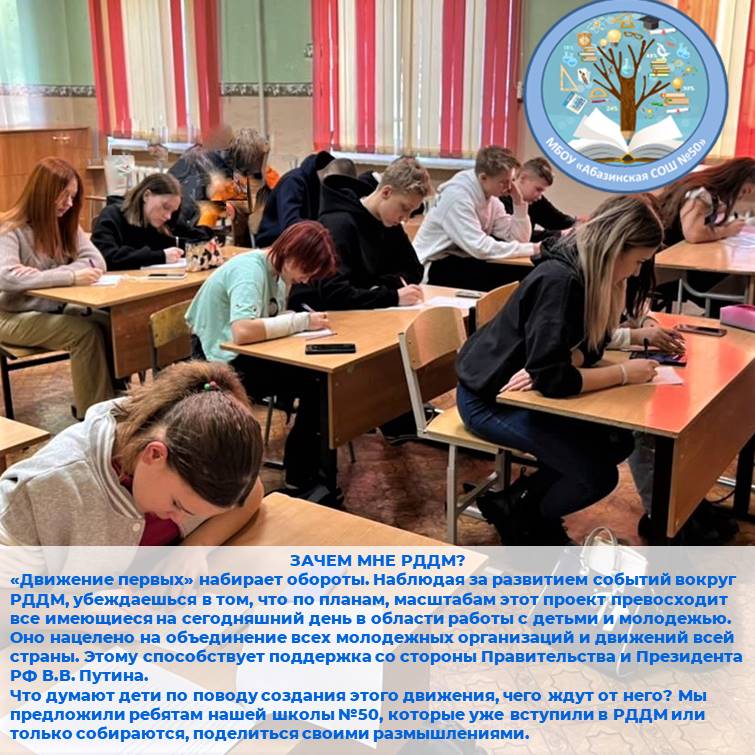 МБОУ «Абазинская СОШ №50»

ЗАЧЕМ МНЕ РДДМ?
«Движение первых» набирает обороты. Наблюдая за развитием событий вокруг РДДМ, убеждаешься в том, что по планам, масштабам этот проект превосходит все имеющиеся на сегодняшний день в области работы с детьми и молодежью. Оно нацелено на объединение всех молодежных организаций и движений всей страны. Этому способствует поддержка со стороны Правительства и Президента РФ В.В. Путина.
Что думают дети по поводу создания этого движения, чего ждут от него? Мы предложили ребятам нашей школы №50, которые уже вступили в РДДМ или только собираются, поделиться своими размышлениями.